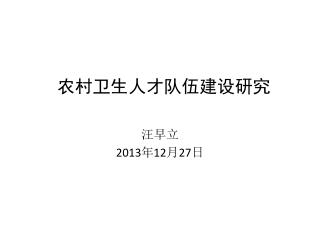 农村卫生人才队伍建设研究

汪早立
2013年12月27日